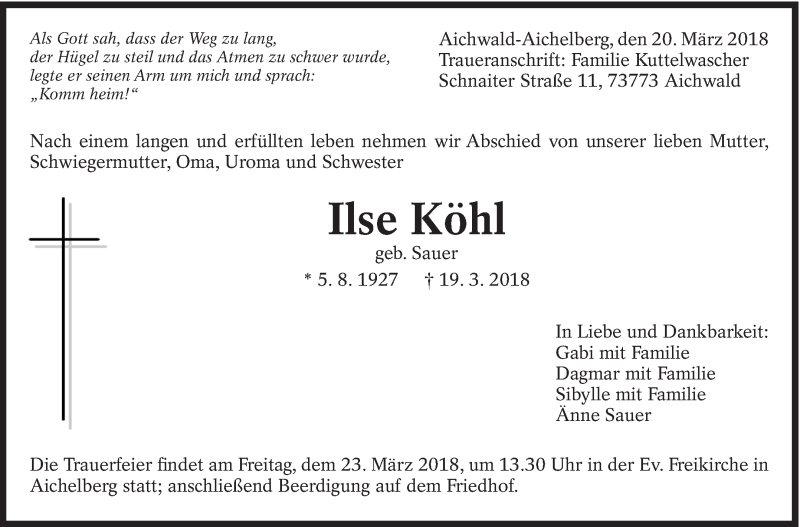 Als Gott sah, dass der Weg zu lang,
der Hügel zu steil und das Atmen zu schwer wurde,
legte er seinen Arm um mich und sprach:
„Komm heim!“

Aichwald-Aichelberg, den 20. März 2018
Traueranschrift: Familie Kuttelwascher
Schnaiter Straße 11, 73773 Aichwald

Nach einem langen und erfüllten leben nehmen wir Abschied von unserer lieben Mutter, Schwiegermutter, Oma, Uroma und Schwester

Ilse Köhl
geb. Sauer
* 5. 8. 1927 † 19. 3. 2018

In Liebe und Dankbarkeit:
Gabi mit Familie
Dagmar mit Familie
Sibylle mit Familie
Änne Sauer

Die Trauerfeier findet am Freitag, dem 23. März 2018, um 13.30 Uhr in der Ev. Freikirche in Aichelberg statt; anschließend Beerdigung auf dem Friedhof.